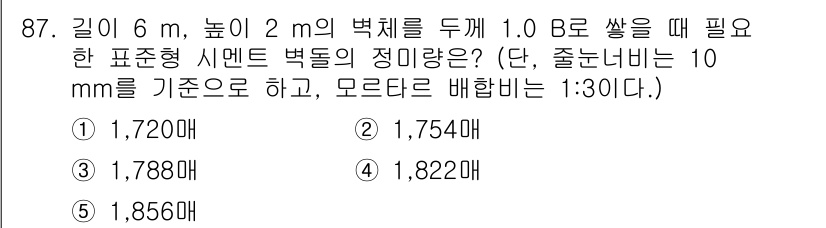 87. 길이 6 m, 높이 2 m의 벽체를 두께 1.0 B로 쌓을 때 필요한 표준형 시멘트 벽돌의 정미량은? (단, 줄눈너비는 10 mm를 기준으로 하고, 모르타르 배합비는 1:3이다.)

① 1,720매
② 1,754매
③ 1,788매
④ 1,822매
⑤ 1,856매